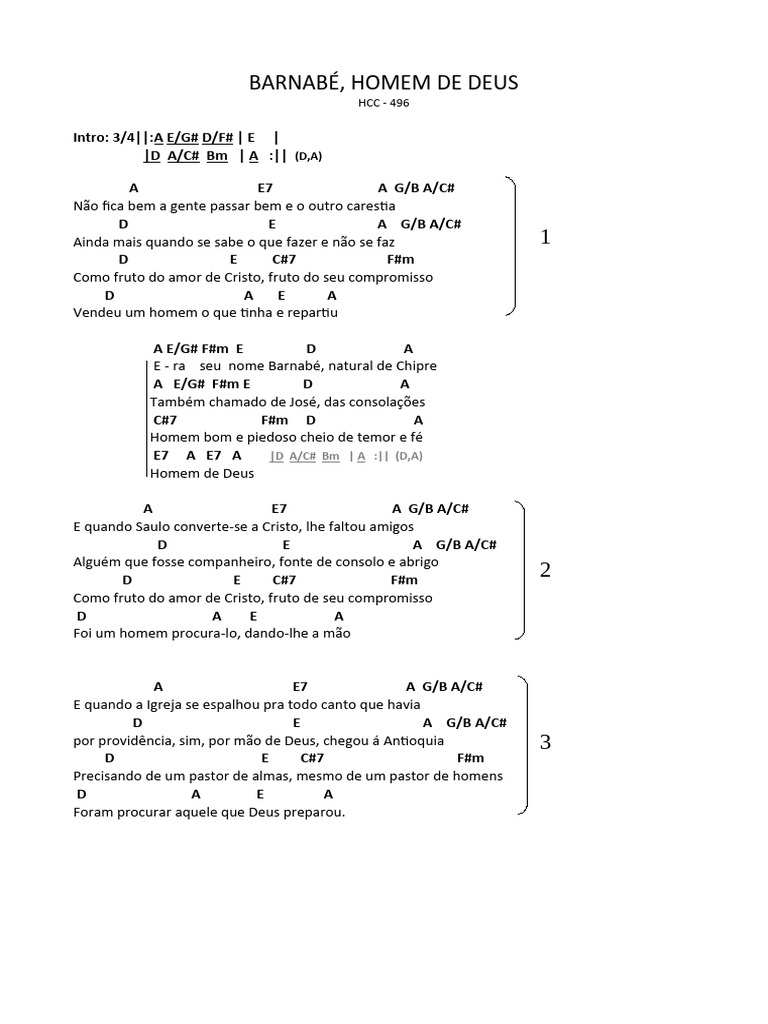 BARNABÉ, HOMEM DE DEUS
HCC - 496

Intro: 3/4||:A E/G# D/F# | E |
|D A/C# Bm | A :|| (D,A)

A E7 A G/B A/C#
Não fica bem a gente passar bem e o outro carestia
D E A G/B A/C#
Ainda mais quando se sabe o que fazer e não se faz
D E C#7 F#m
Como fruto do amor de Cristo, fruto do seu compromisso
D A E A
Vendeu um homem o que tinha e repartiu

1

A E/G# F#m E D A
E - ra seu nome Barnabé, natural de Chipre
A E/G# F#m E D A
Também chamado de José, das consolações
C#7 F#m D A
Homem bom e piedoso cheio de temor e fé
E7 A E7 A |D A/C# Bm | A :|| (D,A)
Homem de Deus

A E7 A G/B A/C#
E quando Saulo converte-se a Cristo, lhe faltou amigos
D E A G/B A/C#
Alguém que fosse companheiro, fonte de consolo e abrigo
D E C#7 F#m
Como fruto do amor de Cristo, fruto de seu compromisso
D A E A
Foi um homem procura-lo, dando-lhe a mão

2

A E7 A G/B A/C#
E quando a Igreja se espalhou pra todo canto que havia
D E A G/B A/C#
por providência, sim, por mão de Deus, chegou á Antioquia
D E C#7 F#m
Precisando de um pastor de almas, mesmo de um pastor de homens
D A E A
Foram procurar aquele que Deus preparou.

3